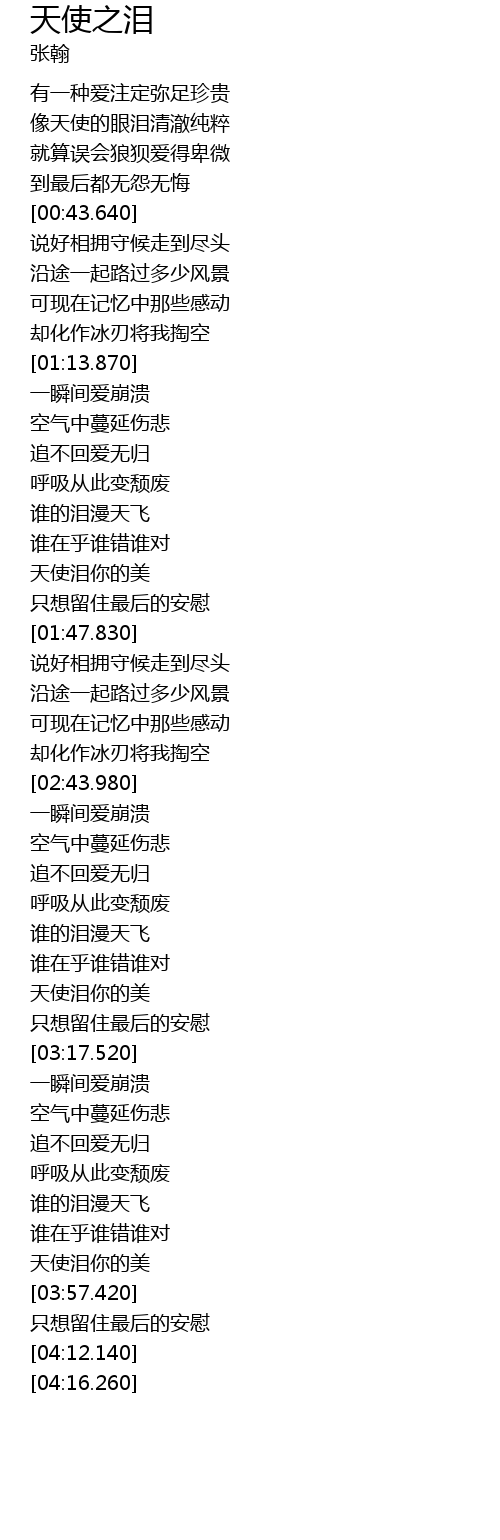 天使之泪
张翰

有一种爱注定弥足珍贵
像天使的眼泪清澈纯粹
就算误会狼狈爱得卑微
到最后都无怨无悔
[00:43.640]
说好相拥守候走到尽头
沿途一起路过多少风景
可现在记忆中那些感动
却化作冰刃将我掏空
[01:13.870]
一瞬间爱崩溃
空气中蔓延伤悲
追不回爱无归
呼吸从此变颓废
谁的泪漫天飞
谁在乎谁错谁对
天使泪你的美
只想留住最后的安慰
[01:47.830]
说好相拥守候走到尽头
沿途一起路过多少风景
可现在记忆中那些感动
却化作冰刃将我掏空
[02:43.980]
一瞬间爱崩溃
空气中蔓延伤悲
追不回爱无归
呼吸从此变颓废
谁的泪漫天飞
谁在乎谁错谁对
天使泪你的美
只想留住最后的安慰
[03:17.520]
一瞬间爱崩溃
空气中蔓延伤悲
追不回爱无归
呼吸从此变颓废
谁的泪漫天飞
谁在乎谁错谁对
天使泪你的美
[03:57.420]
只想留住最后的安慰
[04:12.140]
[04:16.260]